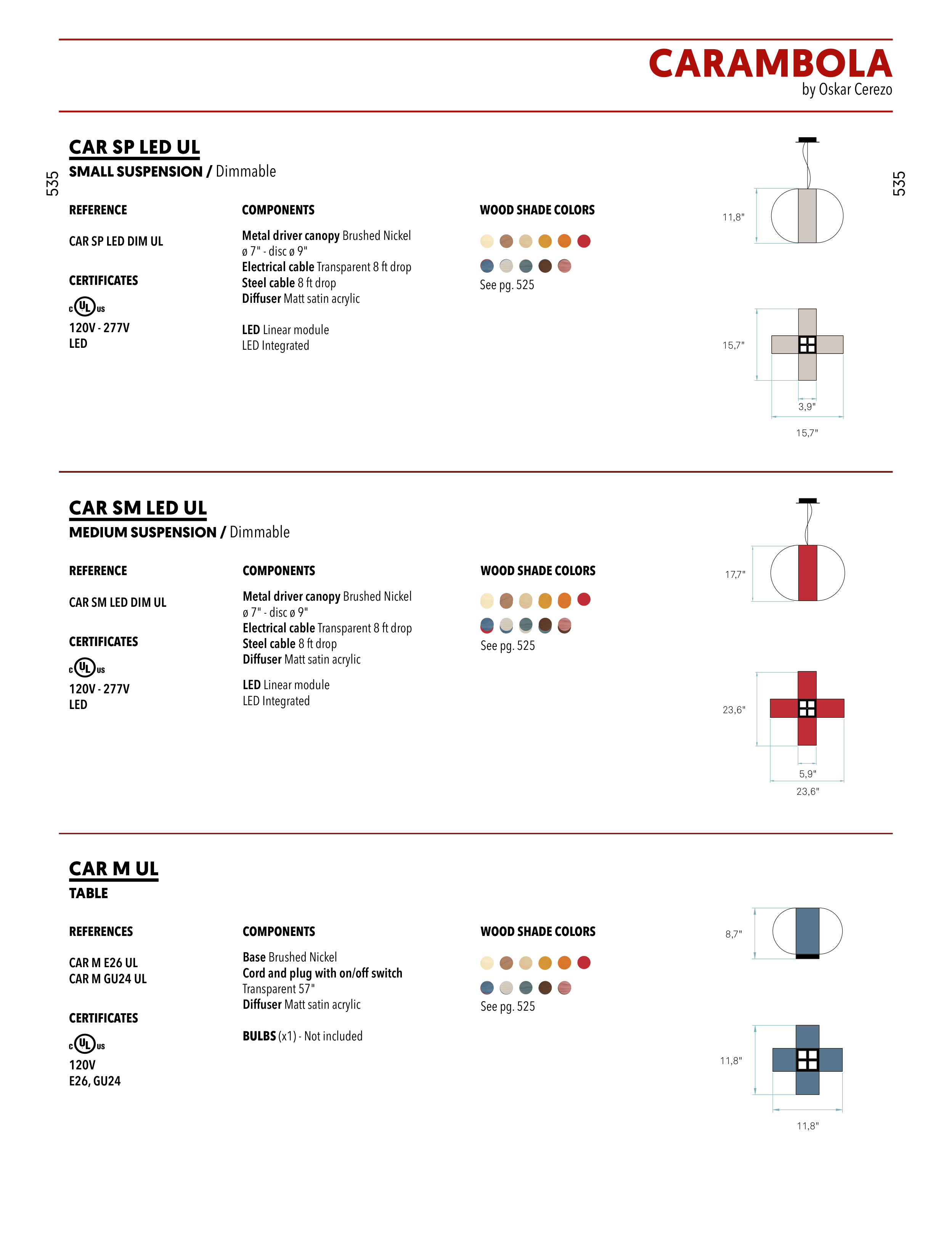 CARAMBOLA
by Oskar Cerezo

535

535

CAR SP LED UL
SMALL SUSPENSION / Dimmable

REFERENCE

CAR SP LED DIM UL

CERTIFICATES

c UL us

120V - 277V
LED

COMPONENTS

Metal driver canopy Brushed Nickel ø 7" - disc ø 9"
Electrical cable Transparent 8 ft drop
Steel cable 8 ft drop
Diffuser Matt satin acrylic

LED Linear module
LED Integrated

WOOD SHADE COLORS

See pg. 525

11,8"

15,7"

3,9"

15,7"

CAR SM LED UL
MEDIUM SUSPENSION / Dimmable

REFERENCE

CAR SM LED DIM UL

CERTIFICATES

c UL us

120V - 277V
LED

COMPONENTS

Metal driver canopy Brushed Nickel ø 7" - disc ø 9"
Electrical cable Transparent 8 ft drop
Steel cable 8 ft drop
Diffuser Matt satin acrylic

LED Linear module
LED Integrated

WOOD SHADE COLORS

See pg. 525

17,7"

23,6"

5,9"

23,6"

CAR M UL
TABLE

REFERENCES

CAR M E26 UL
CAR M GU24 UL

CERTIFICATES

c UL us

120V
E26, GU24

COMPONENTS

Base Brushed Nickel
Cord and plug with on/off switch
Transparent 57"
Diffuser Matt satin acrylic

BULBS (x1) - Not included

WOOD SHADE COLORS

See pg. 525

8,7"

11,8"

11,8"